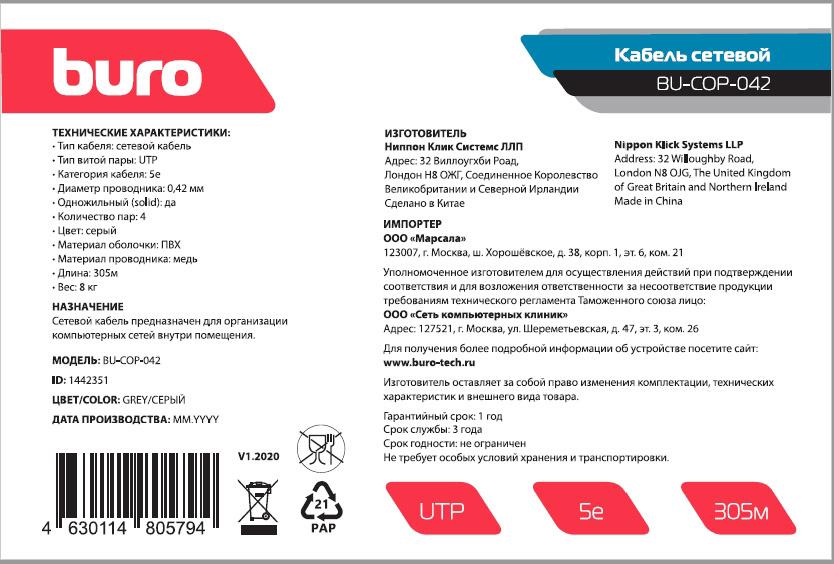 buro

Кабель сетевой
BU-COP-042

ТЕХНИЧЕСКИЕ ХАРАКТЕРИСТИКИ:
• Тип кабеля: сетевой кабель
• Тип витой пары: UTP
• Категория кабеля: 5e
• Диаметр проводника: 0,42 мм
• Одножильный (solid): да
• Количество пар: 4
• Цвет: серый
• Материал оболочки: ПВХ
• Материал проводника: медь
• Длина: 305м
• Вес: 8 кг

НАЗНАЧЕНИЕ
Сетевой кабель предназначен для организации компьютерных сетей внутри помещения.

МОДЕЛЬ: BU-COP-042

ID: 1442351

ЦВЕТ/COLOR: GREY/СЕРЫЙ

ДАТА ПРОИЗВОДСТВА: MM.YYYY

V1.2020

4 630114 805794

21
PAP

ИЗГОТОВИТЕЛЬ
Ниппон Клик Системс ЛЛП
Адрес: 32 Виллоугхби Роад, Лондон Н8 ОЖГ, Соединенное Королевство Великобритании и Северной Ирландии
Сделано в Китае

Nippon Klick Systems LLP
Address: 32 Willoughby Road, London N8 OJG, The United Kingdom of Great Britain and Northern Ireland
Made in China

ИМПОРТЕР
ООО «Марсала»
123007, г. Москва, ш. Хорошёвское, д. 38, корп. 1, эт. 6, ком. 21

Уполномоченное изготовителем для осуществления действий при подтверждении соответствия и для возложения ответственности за несоответствие продукции требованиям технического регламента Таможенного союза лицо:
ООО «Сеть компьютерных клиник»
Адрес: 127521, г. Москва, ул. Шереметьевская, д. 47, эт. 3, ком. 26

Для получения более подробной информации об устройстве посетите сайт:
www.buro-tech.ru

Изготовитель оставляет за собой право изменения комплектации, технических характеристик и внешнего вида товара.

Гарантийный срок: 1 год
Срок службы: 3 года
Срок годности: не ограничен
Не требует особых условий хранения и транспортировки.

UTP

5e

305м